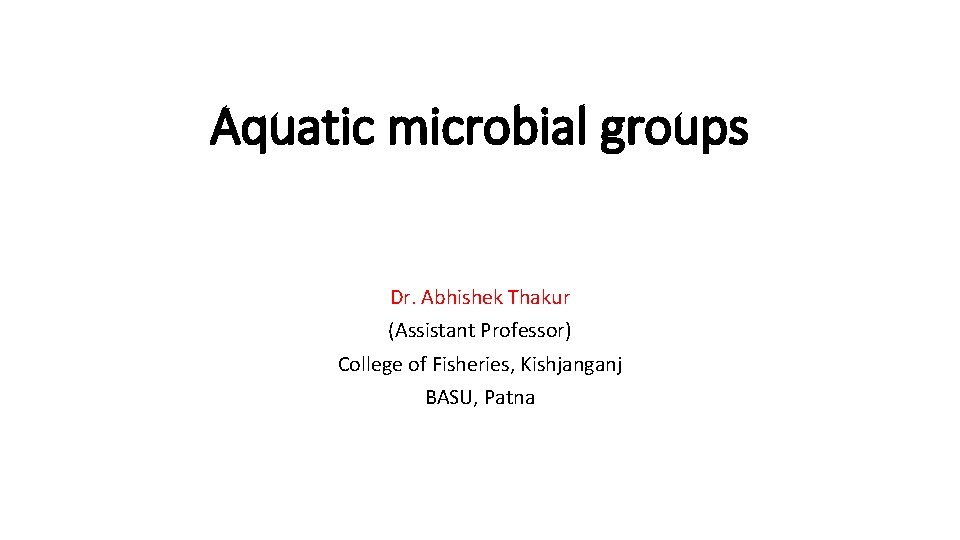 Aquatic microbial groups

Dr. Abhishek Thakur
(Assistant Professor)
College of Fisheries, Kishjanganj
BASU, Patna